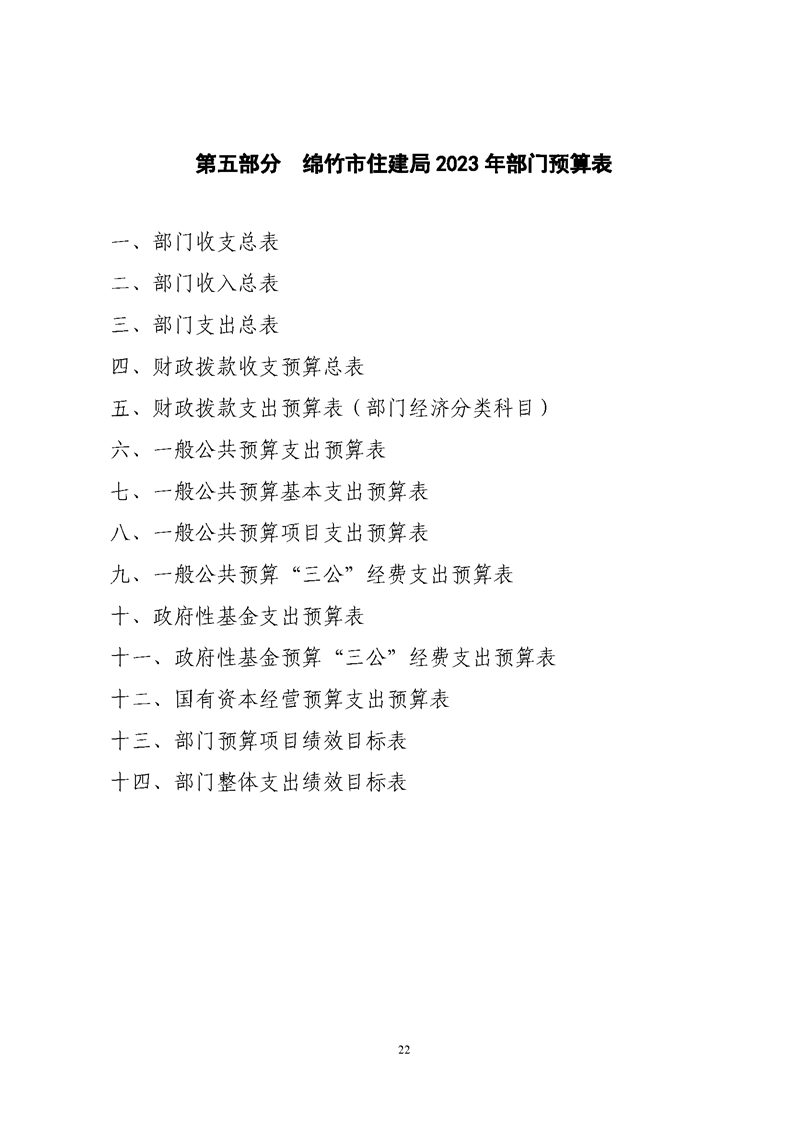 第五部分　绵竹市住建局2023年部门预算表

一、部门收支总表

二、部门收入总表

三、部门支出总表

四、财政拨款收支预算总表

五、财政拨款支出预算表（部门经济分类科目）

六、一般公共预算支出预算表

七、一般公共预算基本支出预算表

八、一般公共预算项目支出预算表

九、一般公共预算“三公”经费支出预算表

十、政府性基金支出预算表

十一、政府性基金预算“三公”经费支出预算表

十二、国有资本经营预算支出预算表

十三、部门预算项目绩效目标表

十四、部门整体支出绩效目标表

22